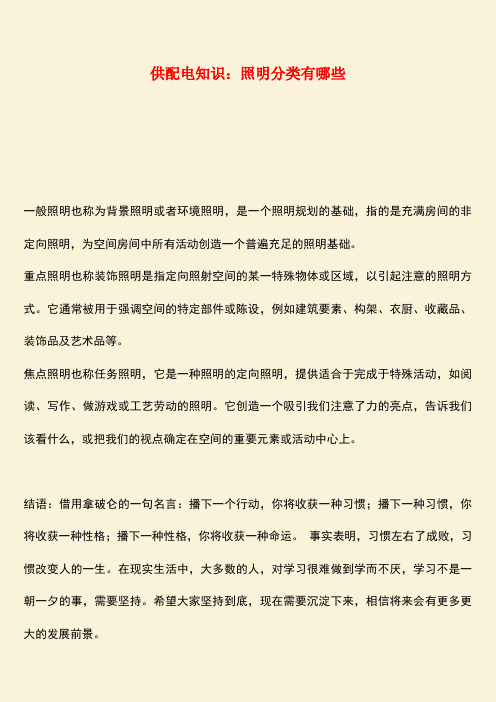 供配电知识：照明分类有哪些

一般照明也称为背景照明或者环境照明，是一个照明规划的基础，指的是充满房间的非定向照明，为空间房间中所有活动创造一个普遍充足的照明基础。

重点照明也称装饰照明是指定向照射空间的某一特殊物体或区域，以引起注意的照明方式。它通常被用于强调空间的特定部件或陈设，例如建筑要素、构架、衣厨、收藏品、装饰品及艺术品等。

焦点照明也称任务照明，它是一种照明的定向照明，提供适合于完成于特殊活动，如阅读、写作、做游戏或工艺劳动的照明。它创造一个吸引我们注意了力的亮点，告诉我们该看什么，或把我们的视点确定在空间的重要元素或活动中心上。

结语：借用拿破仑的一句名言：播下一个行动，你将收获一种习惯；播下一种习惯，你将收获一种性格；播下一种性格，你将收获一种命运。 事实表明，习惯左右了成败，习惯改变人的一生。在现实生活中，大多数的人，对学习很难做到学而不厌，学习不是一朝一夕的事，需要坚持。希望大家坚持到底，现在需要沉淀下来，相信将来会有更多更大的发展前景。